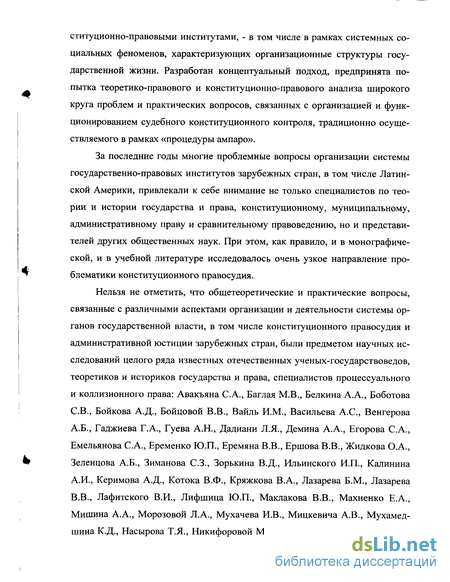 ституционно-правовыми институтами, - в том числе в рамках системных социальных феноменов, характеризующих организационные структуры государственной жизни. Разработан концептуальный подход, предпринята попытка теоретико-правового и конституционно-правового анализа широкого круга проблем и практических вопросов, связанных с организацией и функционированием судебного конституционного контроля, традиционно осуществляемого в рамках «процедуры ампаро».

За последние годы многие проблемные вопросы организации системы государственно-правовых институтов зарубежных стран, в том числе Латинской Америки, привлекали к себе внимание не только специалистов по теории и истории государства и права, конституционному, муниципальному, административному праву и сравнительному правоведению, но и представителей других общественных наук. При этом, как правило, и в монографической, и в учебной литературе исследовалось очень узкое направление проблематики конституционного правосудия.

Нельзя не отметить, что общетеоретические и практические вопросы, связанные с различными аспектами организации и деятельности системы органов государственной власти, в том числе конституционного правосудия и административной юстиции зарубежных стран, были предметом научных исследований целого ряда известных отечественных ученых-государствоведов, теоретиков и историков государства и права, специалистов процессуального и коллизионного права: Авакьяна С.А., Баглая М.В., Белкина А.А., Боботова С.В., Бойкова А.Д., Бойцовой В.В., Вайль И.М., Васильева А.С., Венгерова А.Б., Гаджиева Г.А., Гуева А.Н., Дадиани Л.Я., Демина А.А., Егорова С.А., Емельянова С.А., Еременко Ю.П., Еремяна В.В., Ершова В.В., Жидкова О.А., Зеленцова А.Б., Зиманова С.З., Зорькина В.Д., Ильинского И.П., Калинина А.И., Керимова А.Д., Котока В.Ф., Кряжкова В.А., Лазарева Б.М., Лазарева В.В., Лафитского В.И., Лифшица Ю.П., Маклакова В.В., Махненко Е.А., Мишина А.А., Морозовой Л.А., Мухачева И.В., Мицкевича А.В., Мухамедшина К.Д., Насырова Т.Я., Никифоровой М

dsLib.net
библиотека диссертаций